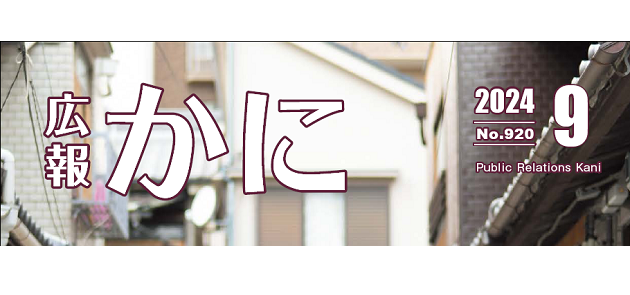 広報
かに

2024
No.920
9
Public Relations Kani